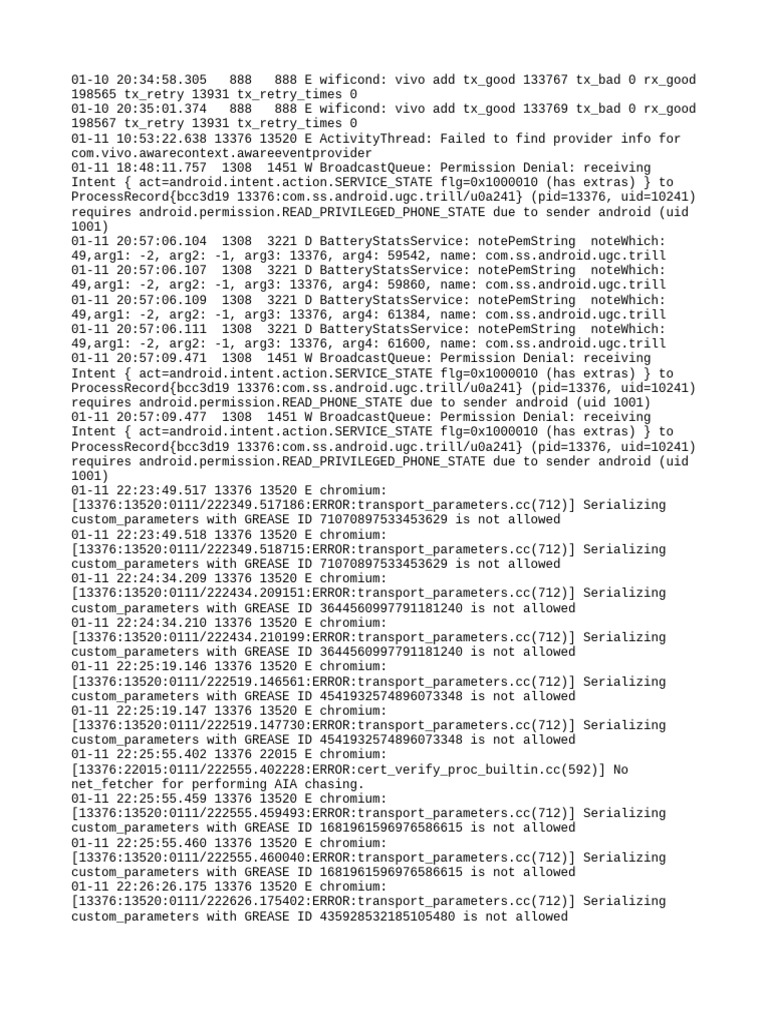 01-10 20:34:58.305   888   888 E wificond: vivo add tx_good 133767 tx_bad 0 rx_good 198565 tx_retry 13931 tx_retry_times 0
01-10 20:35:01.374   888   888 E wificond: vivo add tx_good 133769 tx_bad 0 rx_good 198567 tx_retry 13931 tx_retry_times 0
01-11 10:53:22.638 13376 13520 E ActivityThread: Failed to find provider info for com.vivo.awarecontext.awareeventprovider
01-11 18:48:11.757  1308  1451 W BroadcastQueue: Permission Denial: receiving Intent { act=android.intent.action.SERVICE_STATE flg=0x1000010 (has extras) } to ProcessRecord{bcc3d19 13376:com.ss.android.ugc.trill/u0a241} (pid=13376, uid=10241) requires android.permission.READ_PRIVILEGED_PHONE_STATE due to sender android (uid 1001)
01-11 20:57:06.104  1308  3221 D BatteryStatsService: notePemString  noteWhich: 49,arg1: -2, arg2: -1, arg3: 13376, arg4: 59542, name: com.ss.android.ugc.trill
01-11 20:57:06.107  1308  3221 D BatteryStatsService: notePemString  noteWhich: 49,arg1: -2, arg2: -1, arg3: 13376, arg4: 59860, name: com.ss.android.ugc.trill
01-11 20:57:06.109  1308  3221 D BatteryStatsService: notePemString  noteWhich: 49,arg1: -2, arg2: -1, arg3: 13376, arg4: 61384, name: com.ss.android.ugc.trill
01-11 20:57:06.111  1308  3221 D BatteryStatsService: notePemString  noteWhich: 49,arg1: -2, arg2: -1, arg3: 13376, arg4: 61600, name: com.ss.android.ugc.trill
01-11 20:57:09.471  1308  1451 W BroadcastQueue: Permission Denial: receiving Intent { act=android.intent.action.SERVICE_STATE flg=0x1000010 (has extras) } to ProcessRecord{bcc3d19 13376:com.ss.android.ugc.trill/u0a241} (pid=13376, uid=10241) requires android.permission.READ_PHONE_STATE due to sender android (uid 1001)
01-11 20:57:09.477  1308  1451 W BroadcastQueue: Permission Denial: receiving Intent { act=android.intent.action.SERVICE_STATE flg=0x1000010 (has extras) } to ProcessRecord{bcc3d19 13376:com.ss.android.ugc.trill/u0a241} (pid=13376, uid=10241) requires android.permission.READ_PRIVILEGED_PHONE_STATE due to sender android (uid 1001)
01-11 22:23:49.517 13376 13520 E chromium: [13376:13520:0111/222349.517186:ERROR:transport_parameters.cc(712)] Serializing custom_parameters with GREASE ID 71070897533453629 is not allowed
01-11 22:23:49.518 13376 13520 E chromium: [13376:13520:0111/222349.518715:ERROR:transport_parameters.cc(712)] Serializing custom_parameters with GREASE ID 71070897533453629 is not allowed
01-11 22:24:34.209 13376 13520 E chromium: [13376:13520:0111/222434.209151:ERROR:transport_parameters.cc(712)] Serializing custom_parameters with GREASE ID 3644560997791181240 is not allowed
01-11 22:24:34.210 13376 13520 E chromium: [13376:13520:0111/222434.210199:ERROR:transport_parameters.cc(712)] Serializing custom_parameters with GREASE ID 3644560997791181240 is not allowed
01-11 22:25:19.146 13376 13520 E chromium: [13376:13520:0111/222519.146561:ERROR:transport_parameters.cc(712)] Serializing custom_parameters with GREASE ID 4541932574896073348 is not allowed
01-11 22:25:19.147 13376 13520 E chromium: [13376:13520:0111/222519.147730:ERROR:transport_parameters.cc(712)] Serializing custom_parameters with GREASE ID 4541932574896073348 is not allowed
01-11 22:25:55.402 13376 22015 E chromium: [13376:22015:0111/222555.402228:ERROR:cert_verify_proc_builtin.cc(592)] No net_fetcher for performing AIA chasing.
01-11 22:25:55.459 13376 13520 E chromium: [13376:13520:0111/222555.459493:ERROR:transport_parameters.cc(712)] Serializing custom_parameters with GREASE ID 1681961596976586615 is not allowed
01-11 22:25:55.460 13376 13520 E chromium: [13376:13520:0111/222555.460040:ERROR:transport_parameters.cc(712)] Serializing custom_parameters with GREASE ID 1681961596976586615 is not allowed
01-11 22:26:26.175 13376 13520 E chromium: [13376:13520:0111/222626.175402:ERROR:transport_parameters.cc(712)] Serializing custom_parameters with GREASE ID 435928532185105480 is not allowed